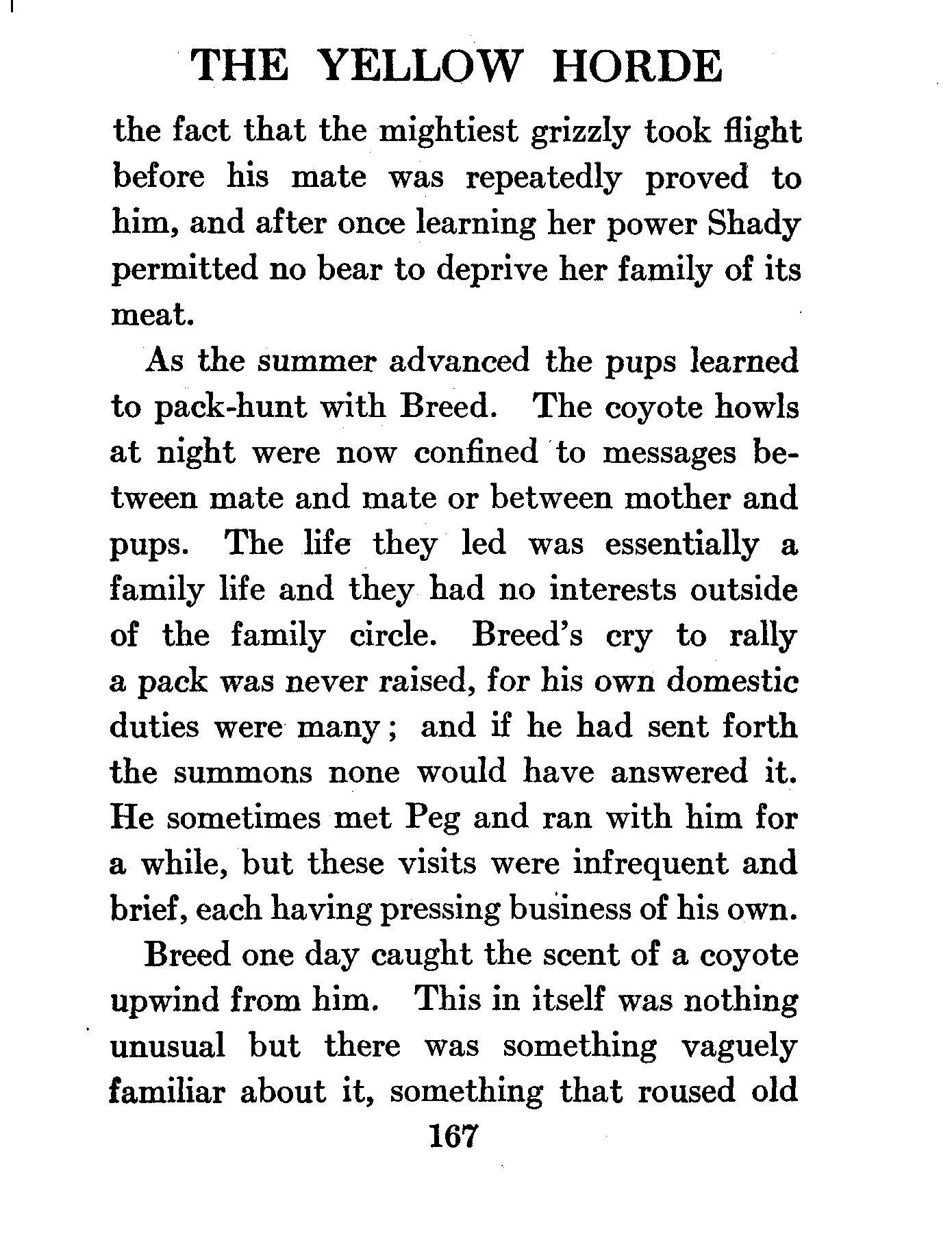 THE YELLOW HORDE

the fact that the mightiest grizzly took flight before his mate was repeatedly proved to him, and after once learning her power Shady permitted no bear to deprive her family of its meat.

As the summer advanced the pups learned to pack-hunt with Breed. The coyote howls at night were now confined to messages between mate and mate or between mother and pups. The life they led was essentially a family life and they had no interests outside of the family circle. Breed's cry to rally a pack was never raised, for his own domestic duties were many; and if he had sent forth the summons none would have answered it. He sometimes met Peg and ran with him for a while, but these visits were infrequent and brief, each having pressing business of his own.

Breed one day caught the scent of a coyote upwind from him. This in itself was nothing unusual but there was something vaguely familiar about it, something that roused old

167